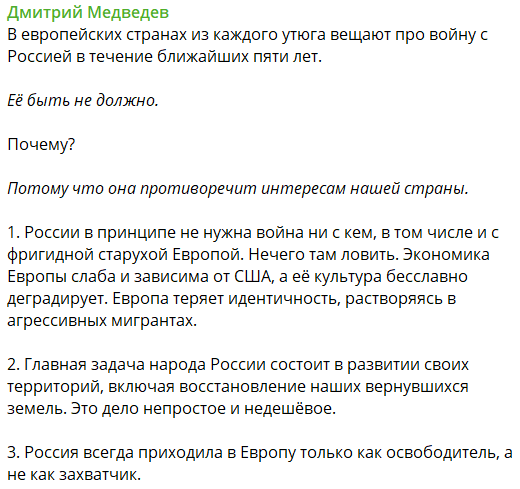 Дмитрий Медведев
В европейских странах из каждого утюга вещают про войну с Россией в течение ближайших пяти лет.

Её быть не должно.

Почему?

Потому что она противоречит интересам нашей страны.

1. России в принципе не нужна война ни с кем, в том числе и с фригидной старухой Европой. Нечего там ловить. Экономика Европы слаба и зависима от США, а её культура бесславно деградирует. Европа теряет идентичность, растворяясь в агрессивных мигрантах.

2. Главная задача народа России состоит в развитии своих территорий, включая восстановление наших вернувшихся земель. Это дело непростое и недешёвое.

3. Россия всегда приходила в Европу только как освободитель, а не как захватчик.